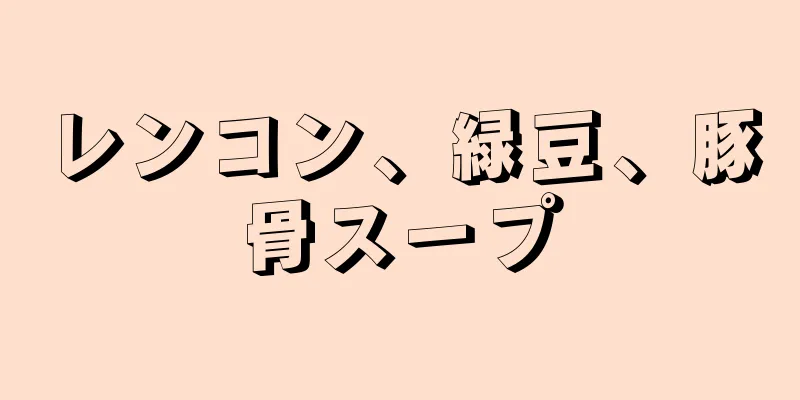 レンコン、緑豆、豚骨スープ